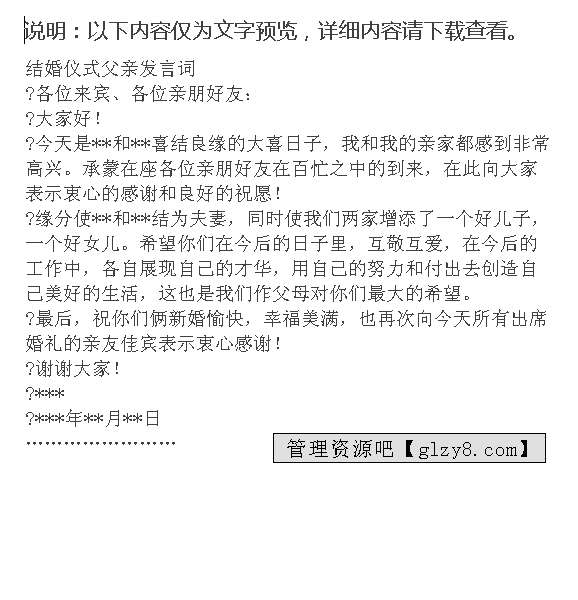 说明：以下内容仅为文字预览，详细内容请下载查看。

结婚仪式父亲发言词

?各位来宾、各位亲朋好友：

?大家好！

?今天是**和**喜结良缘的大喜日子，我和我的亲家都感到非常高兴。承蒙在座各位亲朋好友在百忙之中的到来，在此向大家表示衷心的感谢和良好的祝愿！

?缘分使**和**结为夫妻，同时使我们两家增添了一个好儿子，一个好女儿。希望你们在今后的日子里，互敬互爱，在今后的工作中，各自展现自己的才华，用自己的努力和付出去创造自己美好的生活，这也是我们作父母对你们最大的希望。

?最后，祝你们俩新婚愉快，幸福美满，也再次向今天所有出席婚礼的亲友佳宾表示衷心感谢！

?谢谢大家！

?***

?***年**月**日

管理资源吧【glzy8.com】